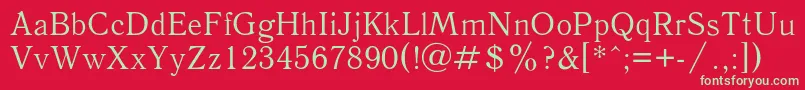 AaBbCcDdEeFfGgHhIiJjKkLlMmNnOoPpQqRrSsTtUu
VvWwXxYyZz1234567890(!@#$%?&[*^;=+-/.,:])
fontsforyou.com